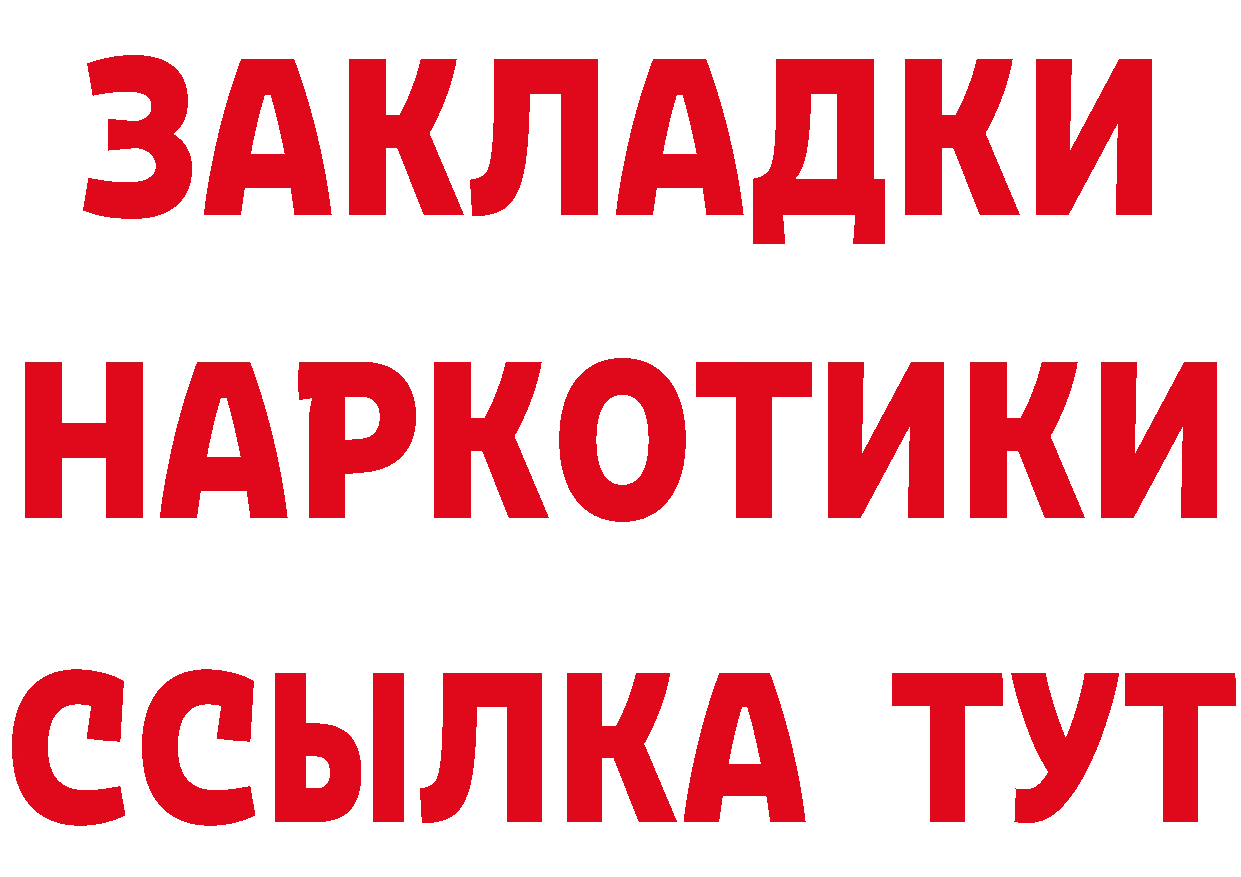 ЗАКЛАДКИ НАРКОТИКИ ССЫЛКА ТУТ